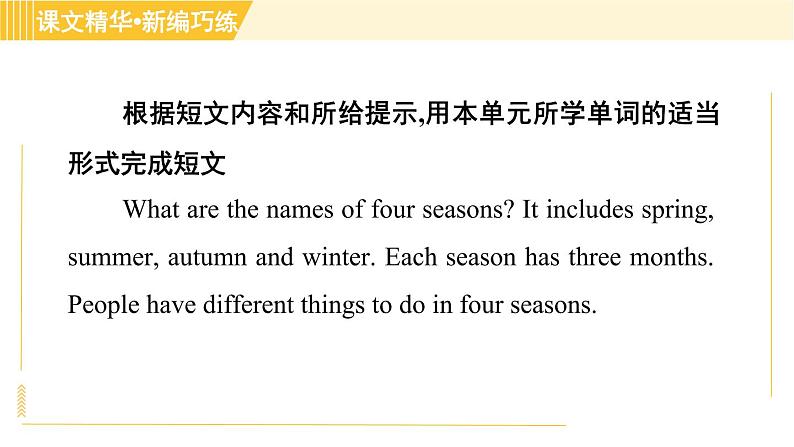 课文精华•新编巧练

根据短文内容和所给提示,用本单元所学单词的适当形式完成短文

What are the names of four seasons? It includes spring, summer, autumn and winter. Each season has three months. People have different things to do in four seasons.